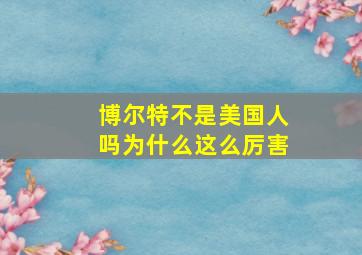 博尔特不是美国人吗为什么这么厉害